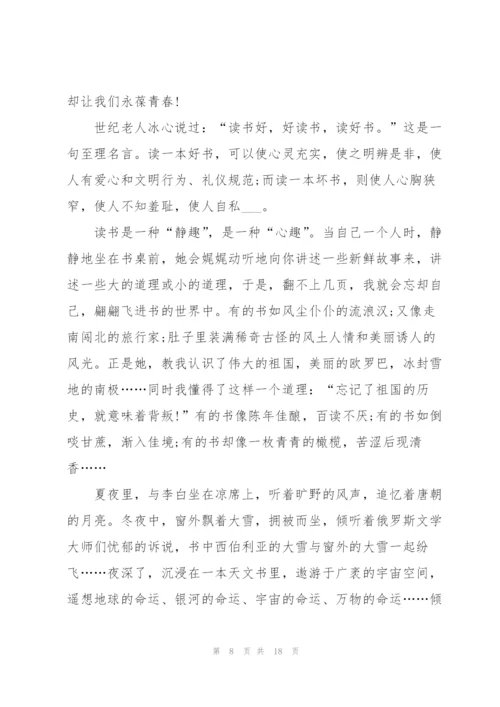 却让我们永葆青春!

世纪老人冰心说过:“读书好,好读书,读好书。”这是一句至理名言。读一本好书,可以使心灵充实,使之明辨是非,使人有爱心和文明行为、礼仪规范;而读一本坏书,则使人心胸狭窄,使人不知羞耻,使人自私___。

读书是一种“静趣”,是一种“心趣”。当自己一个人时,静静地坐在书桌前,她会娓娓动听地向你讲述一些新鲜故事来,讲述一些大的道理或小的道理,于是,翻不上几页,我就会忘却自己,翩翩飞进书的世界中。有的书如风尘仆仆的流浪汉;又像走南闯北的旅行家;肚子里装满稀奇古怪的风土人情和美丽诱人的风光。正是她,教我认识了伟大的祖国,美丽的欧罗巴,冰封雪地的南极……同时我懂得了这样一个道理:“忘记了祖国的历史,就意味着背叛!”有的书像陈年佳酿,百读不厌;有的书如倒啖甘蔗,渐入佳境;有的书却像一枚青青的橄榄,苦涩后现清香……

夏夜里,与李白坐在凉席上,听着旷野的风声,追忆着唐朝的月亮。冬夜中,窗外飘着大雪,拥被而坐,倾听着俄罗斯文学大师们忧郁的诉说,书中西伯利亚的大雪与窗外的大雪一起纷飞……夜深了,沉浸在一本天文书里,遨游于广袤的宇宙空间,遥想地球的命运、银河的命运、宇宙的命运、万物的命运……倾

第 8 页 共 18 页